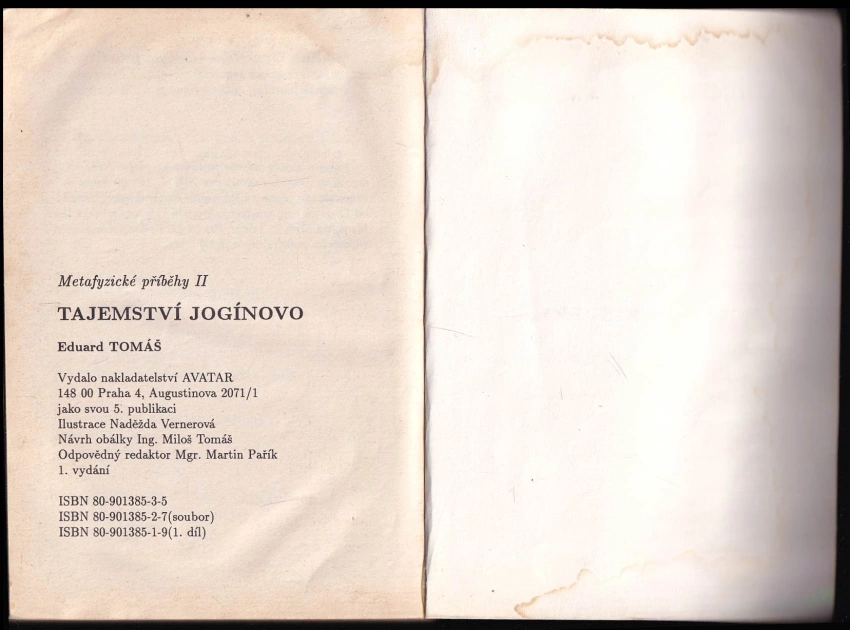 Metafyzické příběhy II

TAJEMSTVÍ JOGÍNOVO

Eduard TOMÁŠ

Vydalo nakladatelství AVATAR
148 00 Praha 4, Augustinova 2071/1
jako svou 5. publikaci
Ilustrace Naděžda Vernerová
Návrh obálky Ing. Miloš Tomáš
Odpovědný redaktor Mgr. Martin Pařík
1. vydání

ISBN 80-901385-3-5
ISBN 80-901385-2-7(soubor)
ISBN 80-901385-1-9(1. díl)